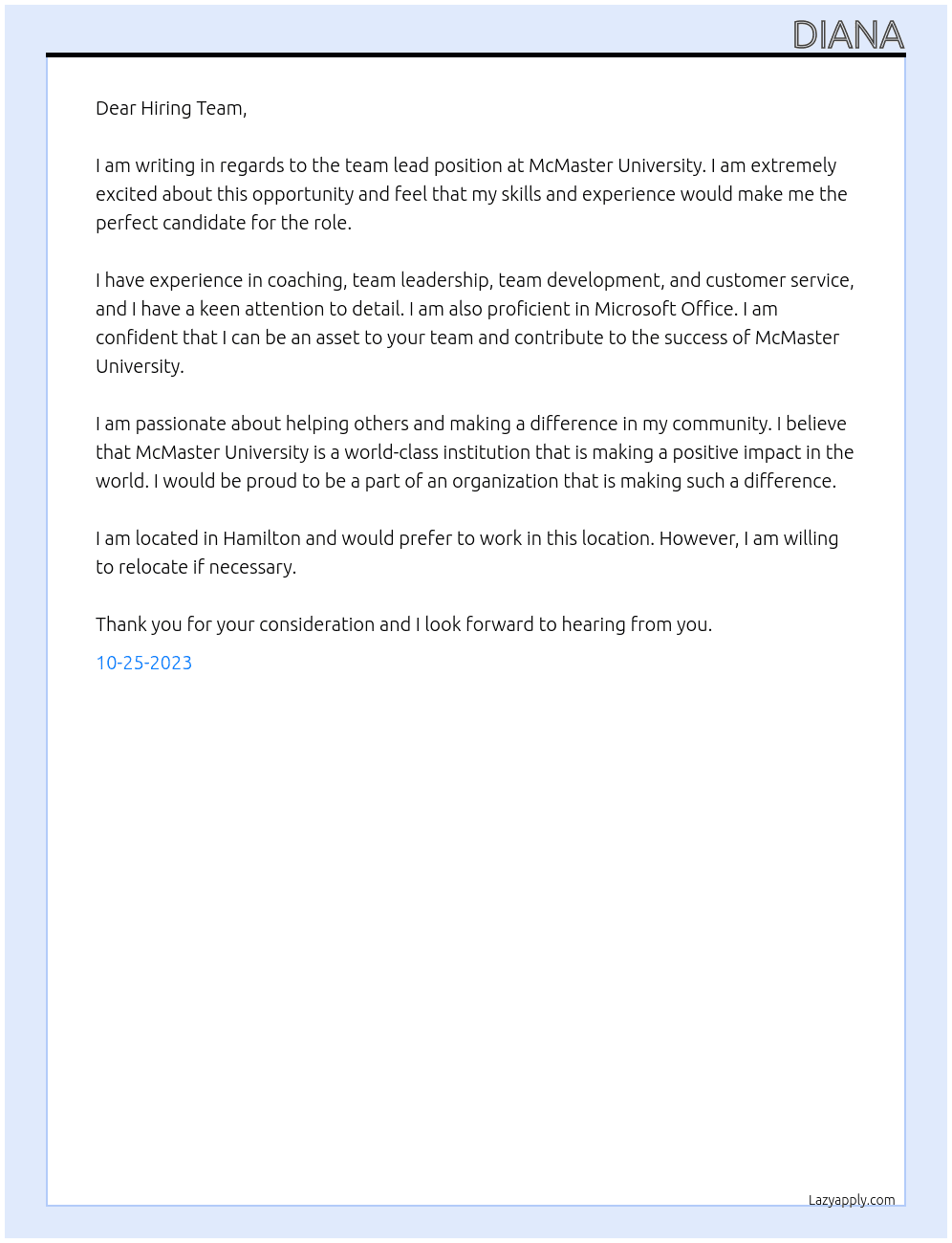 DIANA

Dear Hiring Team,

I am writing in regards to the team lead position at McMaster University. I am extremely excited about this opportunity and feel that my skills and experience would make me the perfect candidate for the role.

I have experience in coaching, team leadership, team development, and customer service, and I have a keen attention to detail. I am also proficient in Microsoft Office. I am confident that I can be an asset to your team and contribute to the success of McMaster University.

I am passionate about helping others and making a difference in my community. I believe that McMaster University is a world-class institution that is making a positive impact in the world. I would be proud to be a part of an organization that is making such a difference.

I am located in Hamilton and would prefer to work in this location. However, I am willing to relocate if necessary.

Thank you for your consideration and I look forward to hearing from you.

10-25-2023

Lazyapply.com